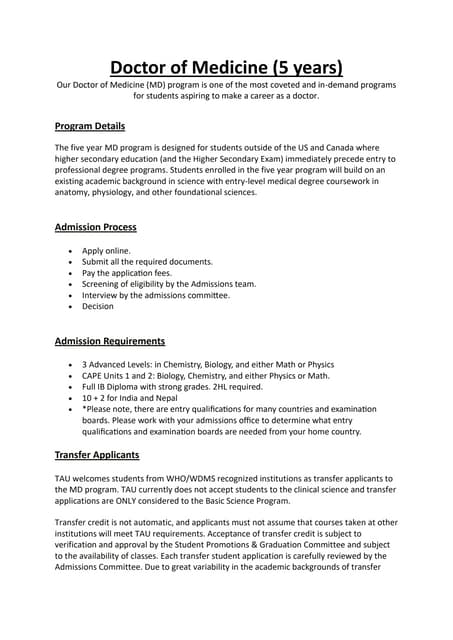 Doctor of Medicine (5 years)

Our Doctor of Medicine (MD) program is one of the most coveted and in-demand programs for students aspiring to make a career as a doctor.

Program Details

The five year MD program is designed for students outside of the US and Canada where higher secondary education (and the Higher Secondary Exam) immediately precede entry to professional degree programs. Students enrolled in the five year program will build on an existing academic background in science with entry-level medical degree coursework in anatomy, physiology, and other foundational sciences.

Admission Process

- Apply online.
- Submit all the required documents.
- Pay the application fees.
- Screening of eligibility by the Admissions team.
- Interview by the admissions committee.
- Decision

Admission Requirements

- 3 Advanced Levels: in Chemistry, Biology, and either Math or Physics
- CAPE Units 1 and 2: Biology, Chemistry, and either Physics or Math.
- Full IB Diploma with strong grades. 2HL required.
- 10 + 2 for India and Nepal
- *Please note, there are entry qualifications for many countries and examination boards. Please work with your admissions office to determine what entry qualifications and examination boards are needed from your home country.

Transfer Applicants

TAU welcomes students from WHO/WDMS recognized institutions as transfer applicants to the MD program. TAU currently does not accept students to the clinical science and transfer applications are ONLY considered to the Basic Science Program.

Transfer credit is not automatic, and applicants must not assume that courses taken at other institutions will meet TAU requirements. Acceptance of transfer credit is subject to verification and approval by the Student Promotions & Graduation Committee and subject to the availability of classes. Each transfer student application is carefully reviewed by the Admissions Committee. Due to great variability in the academic backgrounds of transfer